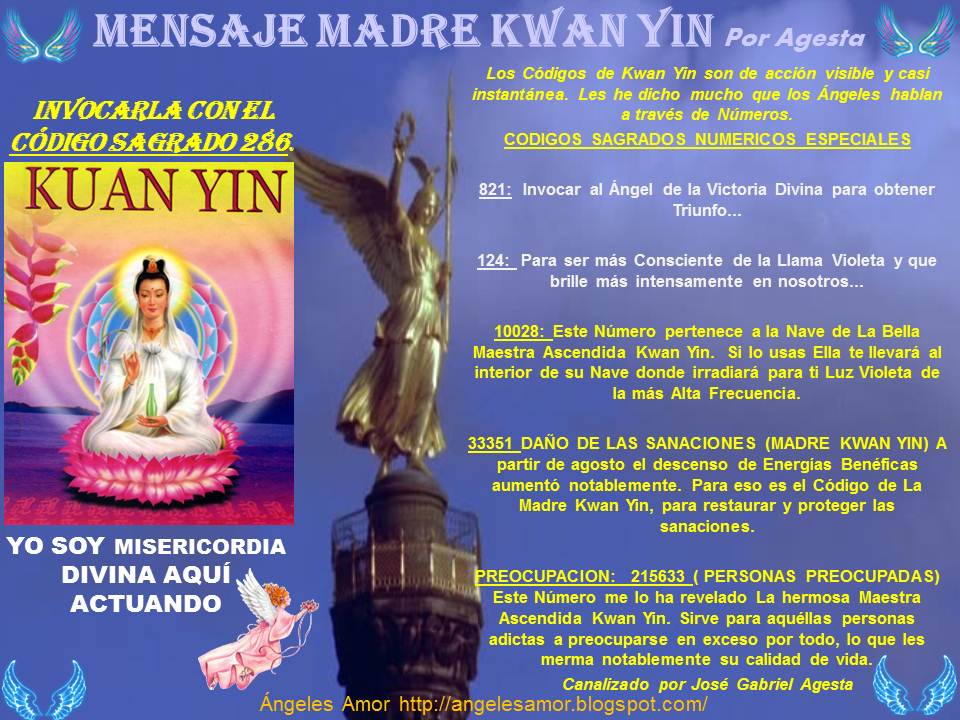 MENSAJE MADRE KWAN YIN Por Agesta

INVOCARLA CON EL CÓDIGO SAGRADO 286.

KUAN YIN

YO SOY MISERICORDIA DIVINA AQUÍ ACTUANDO

Los Códigos de Kwan Yin son de acción visible y casi instantánea. Les he dicho mucho que los Ángeles hablan a través de Números.

CODIGOS SAGRADOS NUMERICOS ESPECIALES

821: Invocar al Ángel de la Victoria Divina para obtener Triunfo...

124: Para ser más Consciente de la Llama Violeta y que brille más intensamente en nosotros...

10028: Este Número pertenece a la Nave de La Bella Maestra Ascendida Kwan Yin. Si lo usas Ella te llevará al interior de su Nave donde irradiará para ti Luz Violeta de la más Alta Frecuencia.

33351 DAÑO DE LAS SANACIONES (MADRE KWAN YIN) A partir de agosto el descenso de Energías Benéficas aumentó notablemente. Para eso es el Código de La Madre Kwan Yin, para restaurar y proteger las sanaciones.

PREOCUPACION: 215633 ( PERSONAS PREOCUPADAS) Este Número me lo ha revelado La hermosa Maestra Ascendida Kwan Yin. Sirve para aquéllas personas adictas a preocuparse en exceso por todo, lo que les merma notablemente su calidad de vida.

Canalizado por José Gabriel Agesta

Ángeles Amor http://angelesamor.blogspot.com/